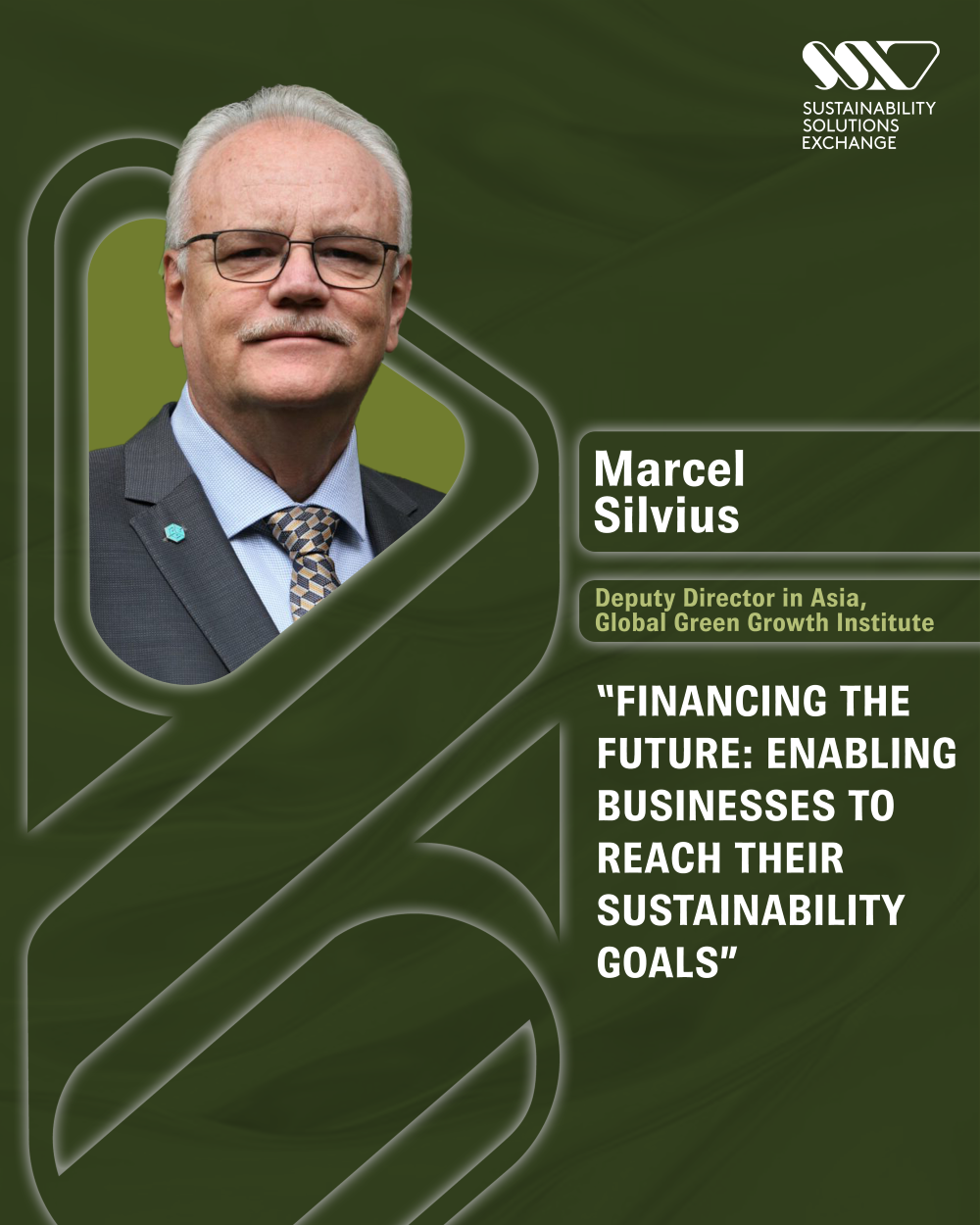 SUSTAINABILITY SOLUTIONS EXCHANGE

Marcel Silvius

Deputy Director in Asia, Global Green Growth Institute

"FINANCING THE FUTURE: ENABLING BUSINESSES TO REACH THEIR SUSTAINABILITY GOALS"